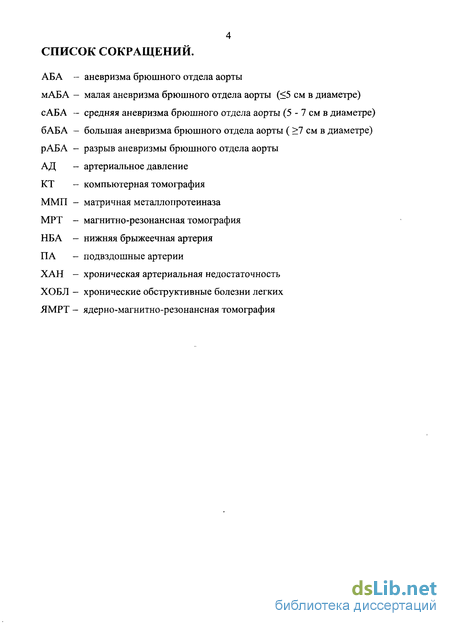 4

СПИСОК СОКРАЩЕНИЙ.

АБА – аневризма брюшного отдела аорты

мАБА – малая аневризма брюшного отдела аорты ($\leq$5 см в диаметре)

сАБА – средняя аневризма брюшного отдела аорты (5 - 7 см в диаметре)

бАБА – большая аневризма брюшного отдела аорты ( $\geq$7 см в диаметре)

рАБА – разрыв аневризмы брюшного отдела аорты

АД – артериальное давление

КТ – компьютерная томография

ММП – матричная металлопротеиназа

МРТ – магнитно-резонансная томография

НБА – нижняя брыжеечная артерия

ПА – подвздошные артерии

ХАН – хроническая артериальная недостаточность

ХОБЛ – хронические обструктивные болезни легких

ЯМРТ – ядерно-магнитно-резонансная томография

dsLib.net
библиотека диссертаций